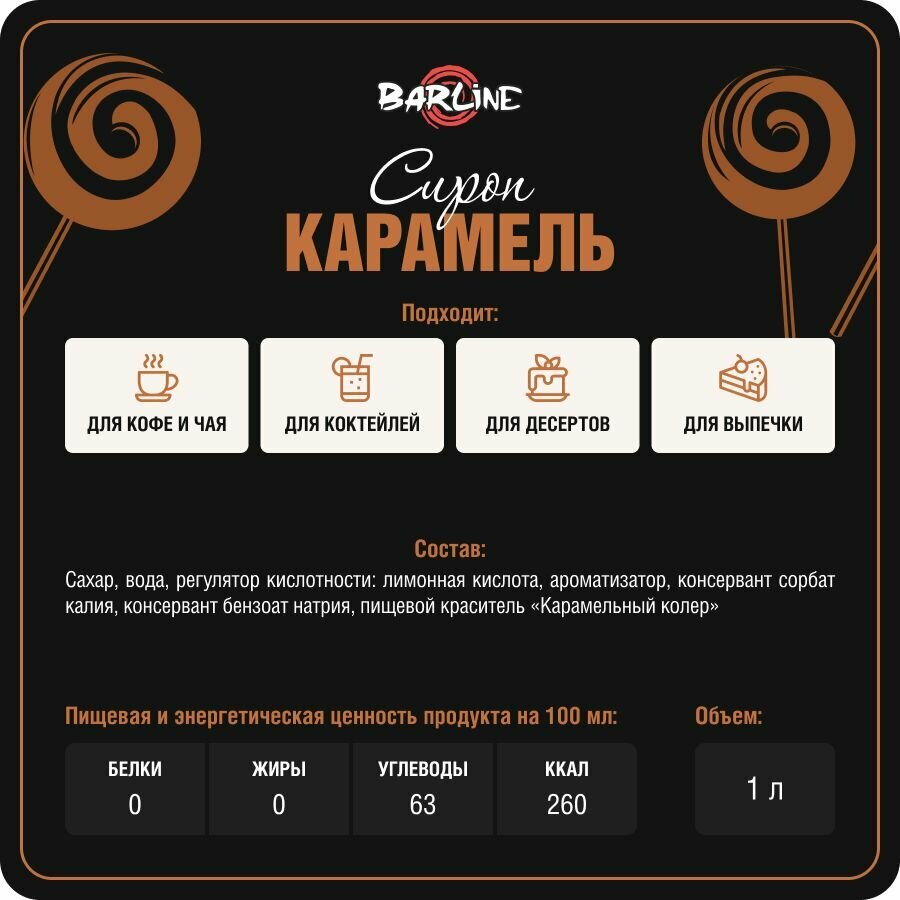 BARLINE

Сироп
КАРАМЕЛЬ

Подходит:

ДЛЯ КОФЕ И ЧАЯ

ДЛЯ КОКТЕЙЛЕЙ

ДЛЯ ДЕСЕРТОВ

ДЛЯ ВЫПЕЧКИ

Состав:

Сахар, вода, регулятор кислотности: лимонная кислота, ароматизатор, консервант сорбат калия, консервант бензоат натрия, пищевой краситель «Карамельный колер»

Пищевая и энергетическая ценность продукта на 100 мл:

| БЕЛКИ | ЖИРЫ | УГЛЕВОДЫ | ККАЛ |
|---|---|---|---|
| 0 | 0 | 63 | 260 |

Объем:

1 л